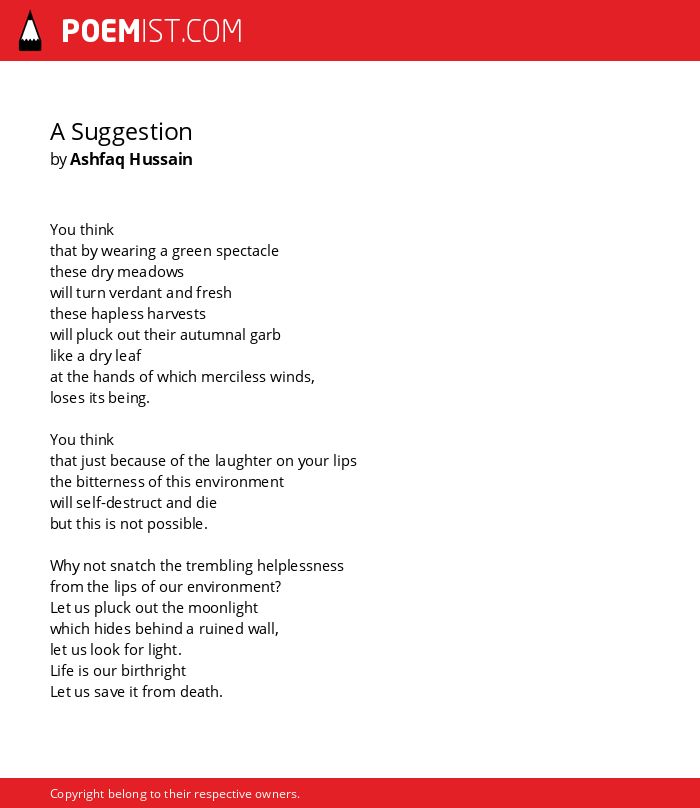 POEMIST.COM

A Suggestion
by Ashfaq Hussain

You think
that by wearing a green spectacle
these dry meadows
will turn verdant and fresh
these hapless harvests
will pluck out their autumnal garb
like a dry leaf
at the hands of which merciless winds,
loses its being.

You think
that just because of the laughter on your lips
the bitterness of this environment
will self-destruct and die
but this is not possible.

Why not snatch the trembling helplessness
from the lips of our environment?
Let us pluck out the moonlight
which hides behind a ruined wall,
let us look for light.
Life is our birthright
Let us save it from death.

Copyright belong to their respective owners.